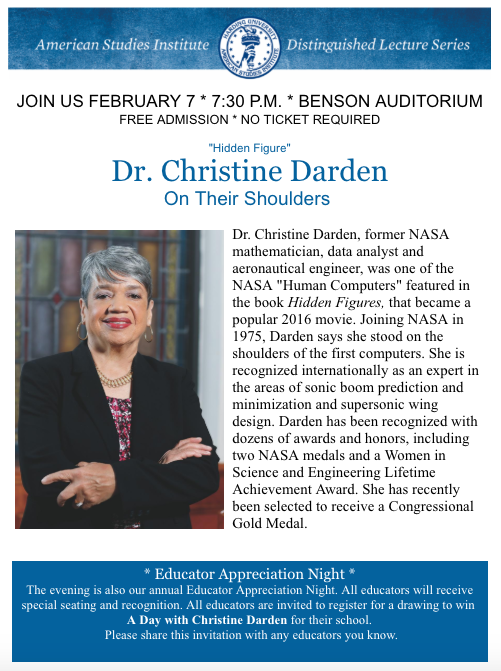 American Studies Institute

HARDING UNIVERSITY
AMERICAN STUDIES INSTITUTE

Distinguished Lecture Series

JOIN US FEBRUARY 7 * 7:30 P.M. * BENSON AUDITORIUM
FREE ADMISSION * NO TICKET REQUIRED

"Hidden Figure"
Dr. Christine Darden
On Their Shoulders

Dr. Christine Darden, former NASA mathematician, data analyst and aeronautical engineer, was one of the NASA "Human Computers" featured in the book Hidden Figures, that became a popular 2016 movie. Joining NASA in 1975, Darden says she stood on the shoulders of the first computers. She is recognized internationally as an expert in the areas of sonic boom prediction and minimization and supersonic wing design. Darden has been recognized with dozens of awards and honors, including two NASA medals and a Women in Science and Engineering Lifetime Achievement Award. She has recently been selected to receive a Congressional Gold Medal.

* Educator Appreciation Night *
The evening is also our annual Educator Appreciation Night. All educators will receive special seating and recognition. All educators are invited to register for a drawing to win A Day with Christine Darden for their school.
Please share this invitation with any educators you know.